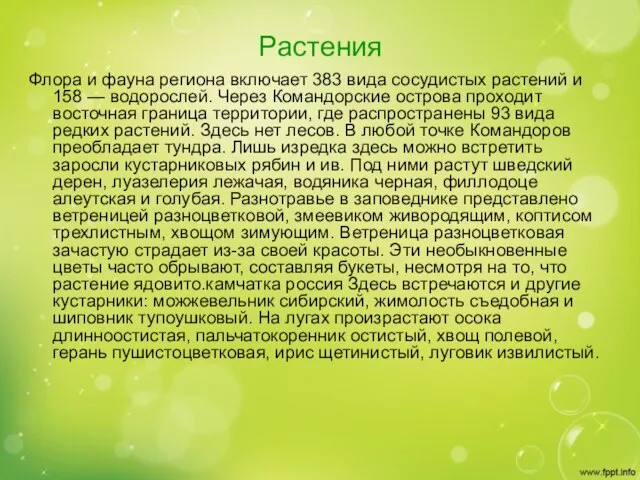 Растения

Флора и фауна региона включает 383 вида сосудистых растений и 158 — водорослей. Через Командорские острова проходит восточная граница территории, где распространены 93 вида редких растений. Здесь нет лесов. В любой точке Командоров преобладает тундра. Лишь изредка здесь можно встретить заросли кустарниковых рябин и ив. Под ними растут шведский дерен, луазелерия лежачая, водяника черная, филлодоце алеутская и голубая. Разнотравье в заповеднике представлено ветреницей разноцветковой, змеевиком живородящим, коптисом трехлистным, хвощом зимующим. Ветреница разноцветковая зачастую страдает из-за своей красоты. Эти необыкновенные цветы часто обрывают, составляя букеты, несмотря на то, что растение ядовито.камчатка россия Здесь встречаются и другие кустарники: можжевельник сибирский, жимолость съедобная и шиповник тупоушковый. На лугах произрастают осока длинноостистая, пальчатокоренник остистый, хвощ полевой, герань пушистоцветковая, ирис щетинистый, луговик извилистый.

www.fppt.info